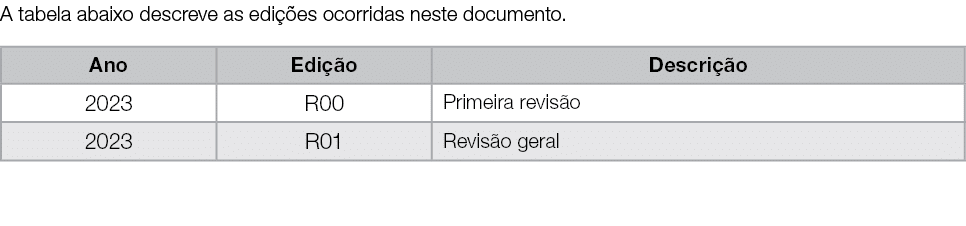 A tabela abaixo descreve as edições ocorridas neste documento.

| Ano | Edição | Descrição |
|---|---|---|
| 2023 | R00 | Primeira revisão |
| 2023 | R01 | Revisão geral |